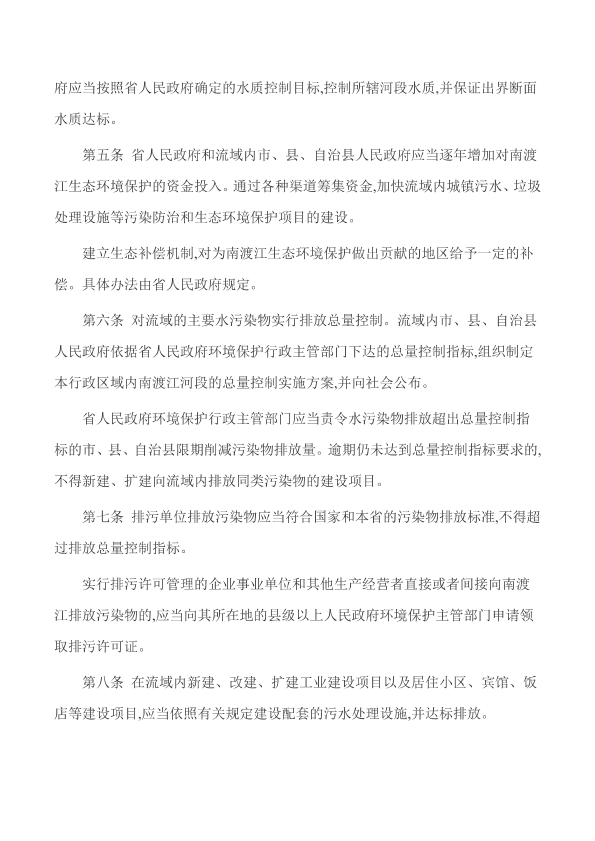 府应当按照省人民政府确定的水质控制目标,控制所辖河段水质,并保证出界断面水质达标。

第五条 省人民政府和流域内市、县、自治县人民政府应当逐年增加对南渡江生态环境保护的资金投入。通过各种渠道筹集资金,加快流域内城镇污水、垃圾处理设施等污染防治和生态环境保护项目的建设。

建立生态补偿机制,对为南渡江生态环境保护做出贡献的地区给予一定的补偿。具体办法由省人民政府规定。

第六条 对流域的主要水污染物实行排放总量控制。流域内市、县、自治县人民政府依据省人民政府环境保护行政主管部门下达的总量控制指标,组织制定本行政区域内南渡江河段的总量控制实施方案,并向社会公布。

省人民政府环境保护行政主管部门应当责令水污染物排放超出总量控制指标的市、县、自治县限期削减污染物排放量。逾期仍未达到总量控制指标要求的,不得新建、扩建向流域内排放同类污染物的建设项目。

第七条 排污单位排放污染物应当符合国家和本省的污染物排放标准,不得超过排放总量控制指标。

实行排污许可管理的企业事业单位和其他生产经营者直接或者间接向南渡江排放污染物的,应当向其所在地的县级以上人民政府环境保护主管部门申请领取排污许可证。

第八条 在流域内新建、改建、扩建工业建设项目以及居住小区、宾馆、饭店等建设项目,应当依照有关规定建设配套的污水处理设施,并达标排放。